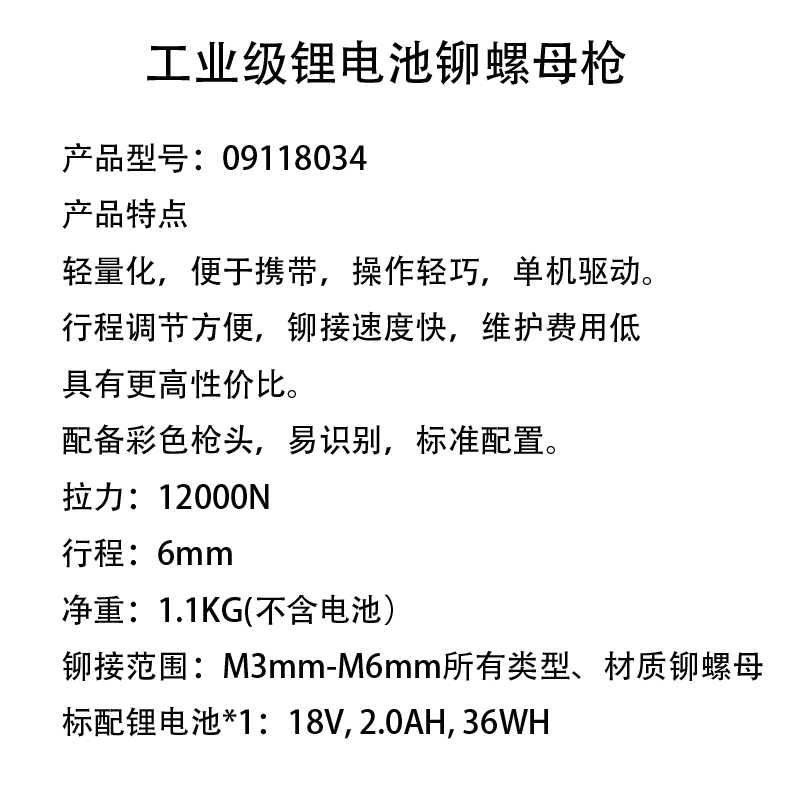 工业级锂电池铆螺母枪

产品型号：09118034

产品特点

轻量化，便于携带，操作轻巧，单机驱动。

行程调节方便，铆接速度快，维护费用低

具有更高性价比。

配备彩色枪头，易识别，标准配置。

拉力：12000N

行程：6mm

净重：1.1KG(不含电池）

铆接范围：M3mm-M6mm所有类型、材质铆螺母

标配锂电池*1：18V, 2.0AH, 36WH